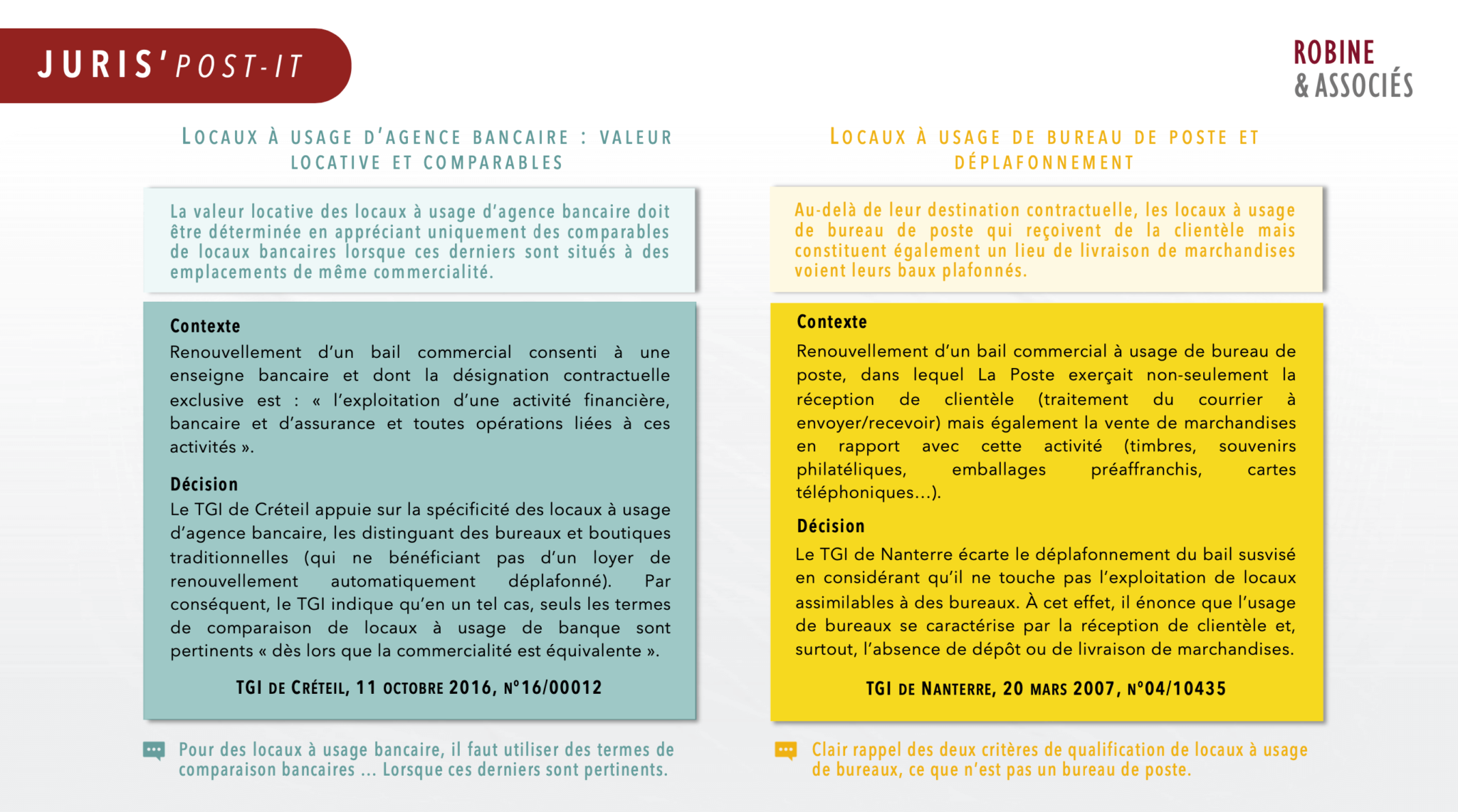 JURIS'POST-IT

ROBINE
& ASSOCIÉS

LOCAUX À USAGE D'AGENCE BANCAIRE : VALEUR LOCATIVE ET COMPARABLES

La valeur locative des locaux à usage d'agence bancaire doit être déterminée en appréciant uniquement des comparables de locaux bancaires lorsque ces derniers sont situés à des emplacements de même commercialité.

Contexte
Renouvellement d'un bail commercial consenti à une enseigne bancaire et dont la désignation contractuelle exclusive est : « l'exploitation d'une activité financière, bancaire et d'assurance et toutes opérations liées à ces activités ».

Décision
Le TGI de Créteil appuie sur la spécificité des locaux à usage d'agence bancaire, les distinguant des bureaux et boutiques traditionnelles (qui ne bénéficiant pas d'un loyer de renouvellement automatiquement déplafonné). Par conséquent, le TGI indique qu'en un tel cas, seuls les termes de comparaison de locaux à usage de banque sont pertinents « dès lors que la commercialité est équivalente ».

TGI DE CRÉTEIL, 11 OCTOBRE 2016, N°16/00012

Pour des locaux à usage bancaire, il faut utiliser des termes de comparaison bancaires ... Lorsque ces derniers sont pertinents.

LOCAUX À USAGE DE BUREAU DE POSTE ET DÉPLAFONNEMENT

Au-delà de leur destination contractuelle, les locaux à usage de bureau de poste qui reçoivent de la clientèle mais constituent également un lieu de livraison de marchandises voient leurs baux plafonnés.

Contexte
Renouvellement d'un bail commercial à usage de bureau de poste, dans lequel La Poste exerçait non-seulement la réception de clientèle (traitement du courrier à envoyer/recevoir) mais également la vente de marchandises en rapport avec cette activité (timbres, souvenirs philatéliques, emballages préaffranchis, cartes téléphoniques…).

Décision
Le TGI de Nanterre écarte le déplafonnement du bail susvisé en considérant qu'il ne touche pas l'exploitation de locaux assimilables à des bureaux. À cet effet, il énonce que l'usage de bureaux se caractérise par la réception de clientèle et, surtout, l'absence de dépôt ou de livraison de marchandises.

TGI DE NANTERRE, 20 MARS 2007, N°04/10435

Clair rappel des deux critères de qualification de locaux à usage de bureaux, ce que n'est pas un bureau de poste.